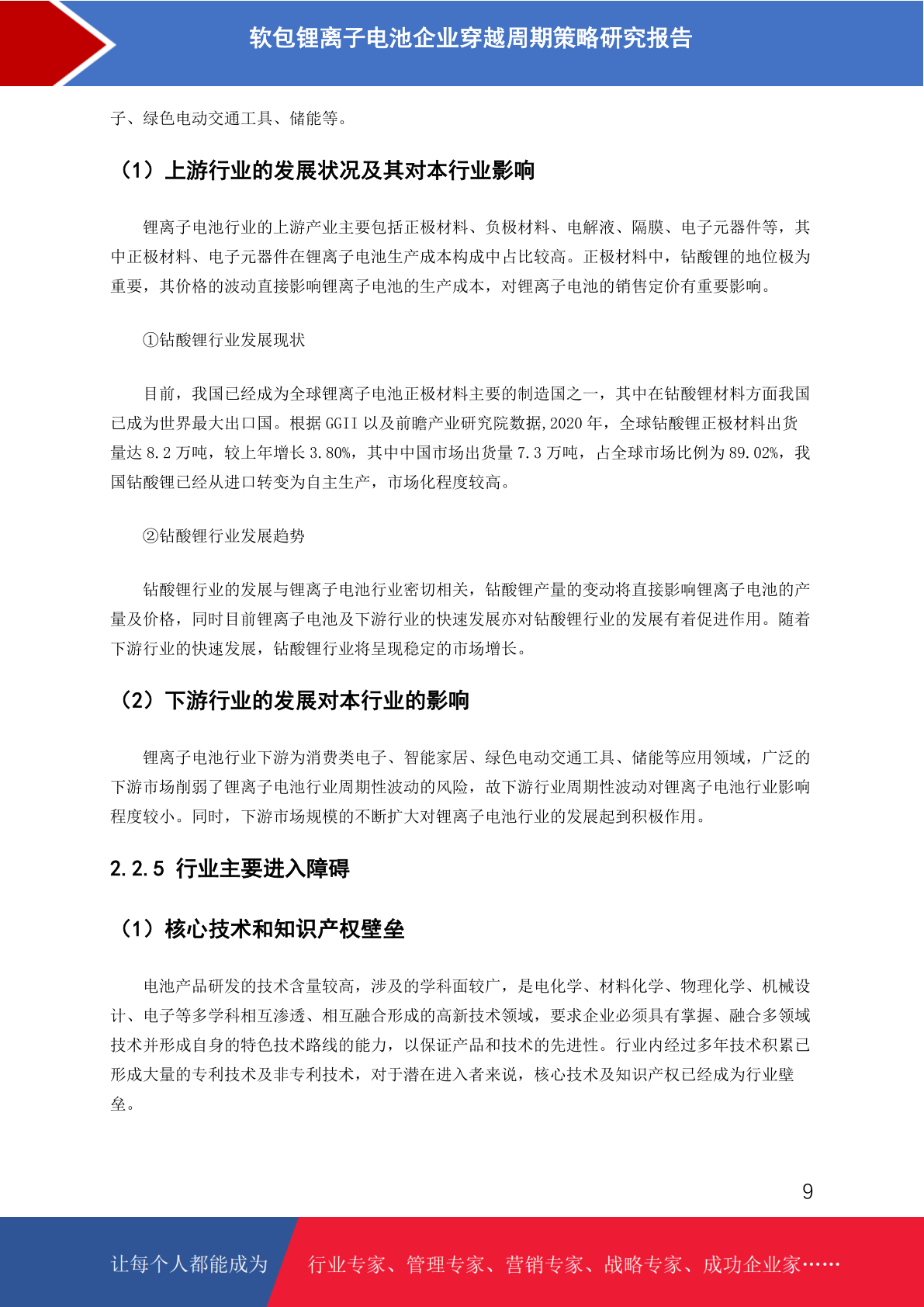 软包锂离子电池企业穿越周期策略研究报告

子、绿色电动交通工具、储能等。

（1）上游行业的发展状况及其对本行业影响

锂离子电池行业的上游产业主要包括正极材料、负极材料、电解液、隔膜、电子元器件等，其中正极材料、电子元器件在锂离子电池生产成本构成中占比较高。正极材料中，钴酸锂的地位极为重要，其价格的波动直接影响锂离子电池的生产成本，对锂离子电池的销售定价有重要影响。

①钴酸锂行业发展现状

目前，我国已经成为全球锂离子电池正极材料主要的制造国之一，其中在钴酸锂材料方面我国已成为世界最大出口国。根据 GGII 以及前瞻产业研究院数据,2020 年，全球钴酸锂正极材料出货量达 8.2 万吨，较上年增长 3.80%，其中中国市场出货量 7.3 万吨，占全球市场比例为 89.02%，我国钴酸锂已经从进口转变为自主生产，市场化程度较高。

②钴酸锂行业发展趋势

钴酸锂行业的发展与锂离子电池行业密切相关，钴酸锂产量的变动将直接影响锂离子电池的产量及价格，同时目前锂离子电池及下游行业的快速发展亦对钴酸锂行业的发展有着促进作用。随着下游行业的快速发展，钴酸锂行业将呈现稳定的市场增长。

（2）下游行业的发展对本行业的影响

锂离子电池行业下游为消费类电子、智能家居、绿色电动交通工具、储能等应用领域，广泛的下游市场削弱了锂离子电池行业周期性波动的风险，故下游行业周期性波动对锂离子电池行业影响程度较小。同时，下游市场规模的不断扩大对锂离子电池行业的发展起到积极作用。

2.2.5 行业主要进入障碍

（1）核心技术和知识产权壁垒

电池产品研发的技术含量较高，涉及的学科面较广，是电化学、材料化学、物理化学、机械设计、电子等多学科相互渗透、相互融合形成的高新技术领域，要求企业必须具有掌握、融合多领域技术并形成自身的特色技术路线的能力，以保证产品和技术的先进性。行业内经过多年技术积累已形成大量的专利技术及非专利技术，对于潜在进入者来说，核心技术及知识产权已经成为行业壁垒。

9

让每个人都能成为 行业专家、管理专家、营销专家、战略专家、成功企业家……